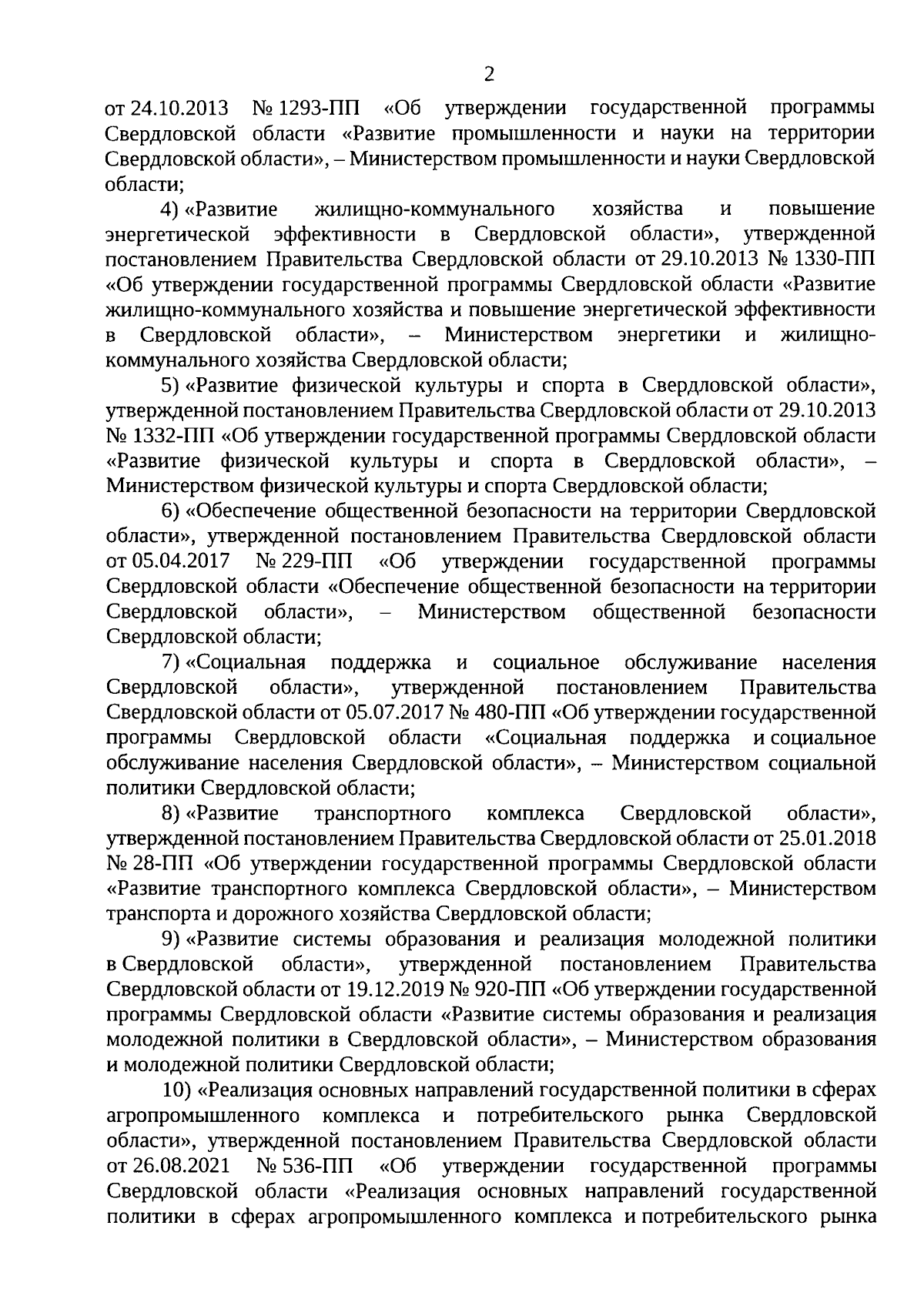 2

от 24.10.2013 № 1293-ПП «Об утверждении государственной программы Свердловской области «Развитие промышленности и науки на территории Свердловской области», – Министерством промышленности и науки Свердловской области;

4) «Развитие жилищно-коммунального хозяйства и повышение энергетической эффективности в Свердловской области», утвержденной постановлением Правительства Свердловской области от 29.10.2013 № 1330-ПП «Об утверждении государственной программы Свердловской области «Развитие жилищно-коммунального хозяйства и повышение энергетической эффективности в Свердловской области», – Министерством энергетики и жилищно-коммунального хозяйства Свердловской области;

5) «Развитие физической культуры и спорта в Свердловской области», утвержденной постановлением Правительства Свердловской области от 29.10.2013 № 1332-ПП «Об утверждении государственной программы Свердловской области «Развитие физической культуры и спорта в Свердловской области», – Министерством физической культуры и спорта Свердловской области;

6) «Обеспечение общественной безопасности на территории Свердловской области», утвержденной постановлением Правительства Свердловской области от 05.04.2017 № 229-ПП «Об утверждении государственной программы Свердловской области «Обеспечение общественной безопасности на территории Свердловской области», – Министерством общественной безопасности Свердловской области;

7) «Социальная поддержка и социальное обслуживание населения Свердловской области», утвержденной постановлением Правительства Свердловской области от 05.07.2017 № 480-ПП «Об утверждении государственной программы Свердловской области «Социальная поддержка и социальное обслуживание населения Свердловской области», – Министерством социальной политики Свердловской области;

8) «Развитие транспортного комплекса Свердловской области», утвержденной постановлением Правительства Свердловской области от 25.01.2018 № 28-ПП «Об утверждении государственной программы Свердловской области «Развитие транспортного комплекса Свердловской области», – Министерством транспорта и дорожного хозяйства Свердловской области;

9) «Развитие системы образования и реализация молодежной политики в Свердловской области», утвержденной постановлением Правительства Свердловской области от 19.12.2019 № 920-ПП «Об утверждении государственной программы Свердловской области «Развитие системы образования и реализация молодежной политики в Свердловской области», – Министерством образования и молодежной политики Свердловской области;

10) «Реализация основных направлений государственной политики в сферах агропромышленного комплекса и потребительского рынка Свердловской области», утвержденной постановлением Правительства Свердловской области от 26.08.2021 № 536-ПП «Об утверждении государственной программы Свердловской области «Реализация основных направлений государственной политики в сферах агропромышленного комплекса и потребительского рынка